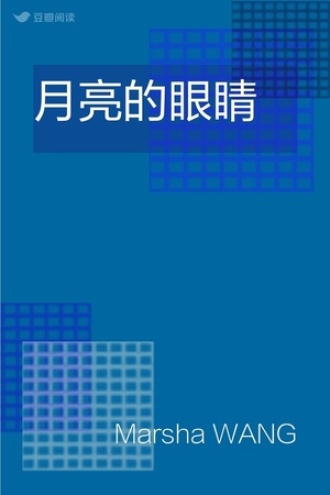 豆瓣阅读

月亮的眼睛

Marsha WANG